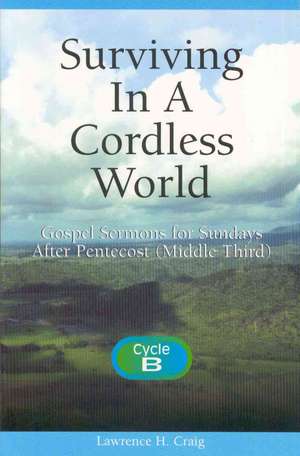 Surviving In A Cordless World

Gospel Sermons for Sundays After Pentecost (Middle Third)

Cycle B

Lawrence H. Craig